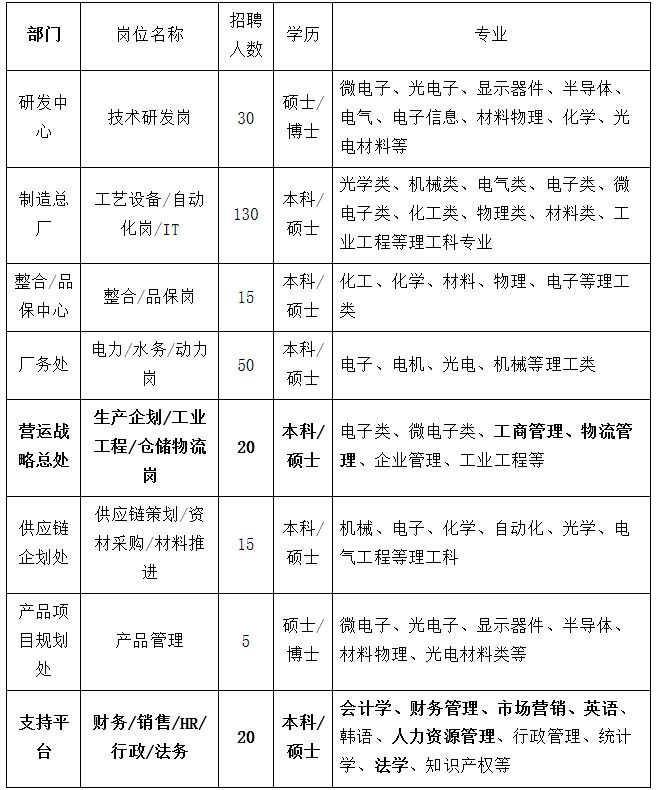 | 部门 | 岗位名称 | 招聘人数 | 学历 | 专业 |
|---|---|---|---|---|
| 研发中心 | 技术研发岗 | 30 | 硕士/博士 | 微电子、光电子、显示器件、半导体、电气、电子信息、材料物理、化学、光电材料等 |
| 制造总厂 | 工艺设备/自动化岗/IT | 130 | 本科/硕士 | 光学类、机械类、电气类、电子类、微电子类、化工类、物理类、材料类、工业工程等理工科专业 |
| 整合/品保中心 | 整合/品保岗 | 15 | 本科/硕士 | 化工、化学、材料、物理、电子等理工类 |
| 厂务处 | 电力/水务/动力岗 | 50 | 本科/硕士 | 电子、电机、光电、机械等理工类 |
| 营运战略总处 | 生产企划/工业工程/仓储物流岗 | 20 | 本科/硕士 | 电子类、微电子类、工商管理、物流管理、企业管理、工业工程等 |
| 供应链企划处 | 供应链策划/资材采购/材料推进 | 15 | 本科/硕士 | 机械、电子、化学、自动化、光学、电气工程等理工科 |
| 产品项目规划处 | 产品管理 | 5 | 硕士/博士 | 微电子、光电子、显示器件、半导体、材料物理、光电材料类等 |
| 支持平台 | 财务/销售/HR/行政/法务 | 20 | 本科/硕士 | 会计学、财务管理、市场营销、英语、韩语、人力资源管理、行政管理、统计学、法学、知识产权等 |